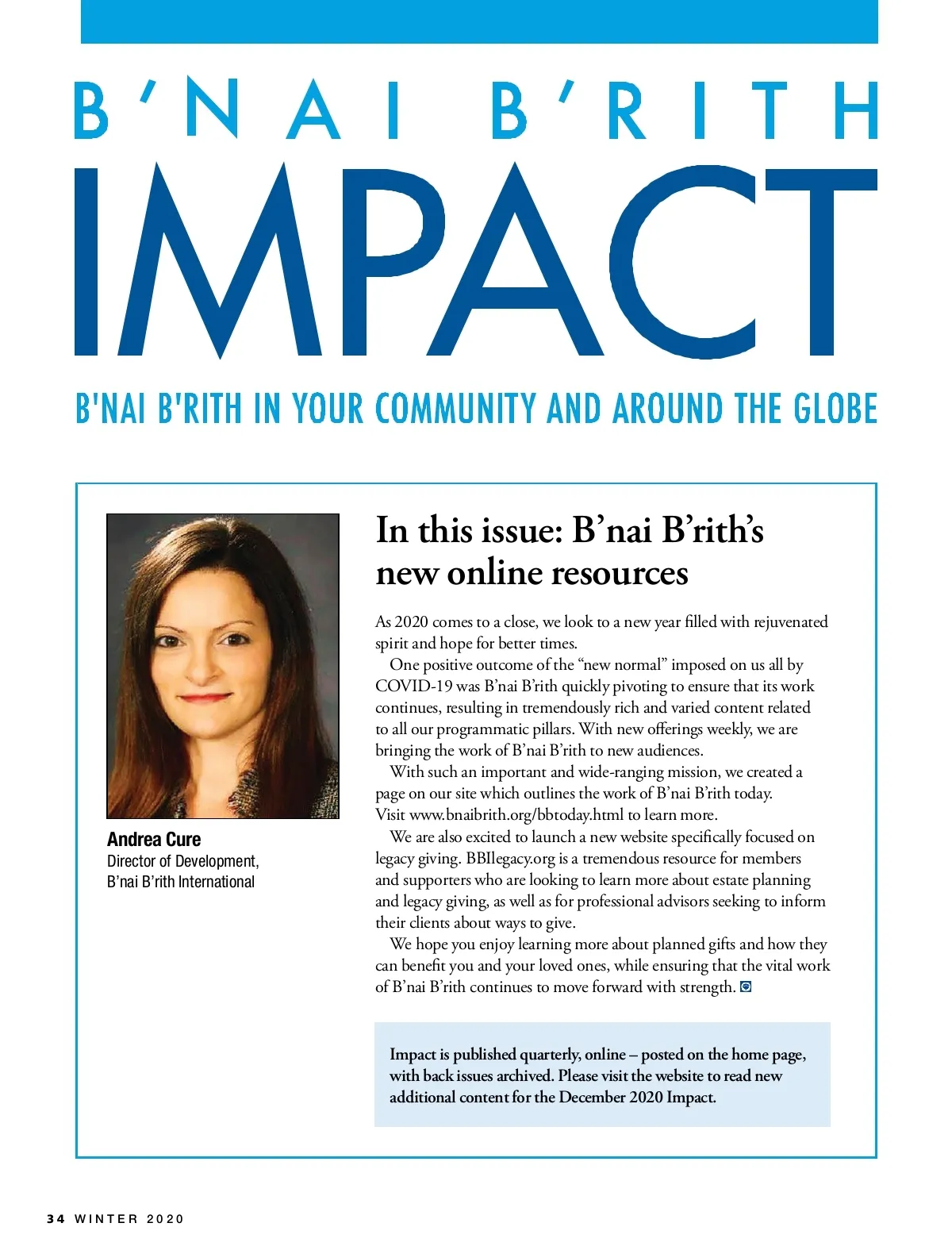 B'NAI B'RITH

IMPACT

B'NAI B'RITH IN YOUR COMMUNITY AND AROUND THE GLOBE

Andrea Cure
Director of Development, B'nai B'rith International

In this issue: B'nai B'rith's new online resources

As 2020 comes to a close, we look to a new year filled with rejuvenated spirit and hope for better times.

One positive outcome of the "new normal" imposed on us all by COVID-19 was B'nai B'rith quickly pivoting to ensure that its work continues, resulting in tremendously rich and varied content related to all our programmatic pillars. With new offerings weekly, we are bringing the work of B'nai B'rith to new audiences.

With such an important and wide-ranging mission, we created a page on our site which outlines the work of B'nai B'rith today. Visit www.bnaibrith.org/bbtoday.html to learn more.

We are also excited to launch a new website specifically focused on legacy giving. BBIlegacy.org is a tremendous resource for members and supporters who are looking to learn more about estate planning and legacy giving, as well as for professional advisors seeking to inform their clients about ways to give.

We hope you enjoy learning more about planned gifts and how they can benefit you and your loved ones, while ensuring that the vital work of B'nai B'rith continues to move forward with strength.

Impact is published quarterly, online – posted on the home page, with back issues archived. Please visit the website to read new additional content for the December 2020 Impact.

34 WINTER 2020